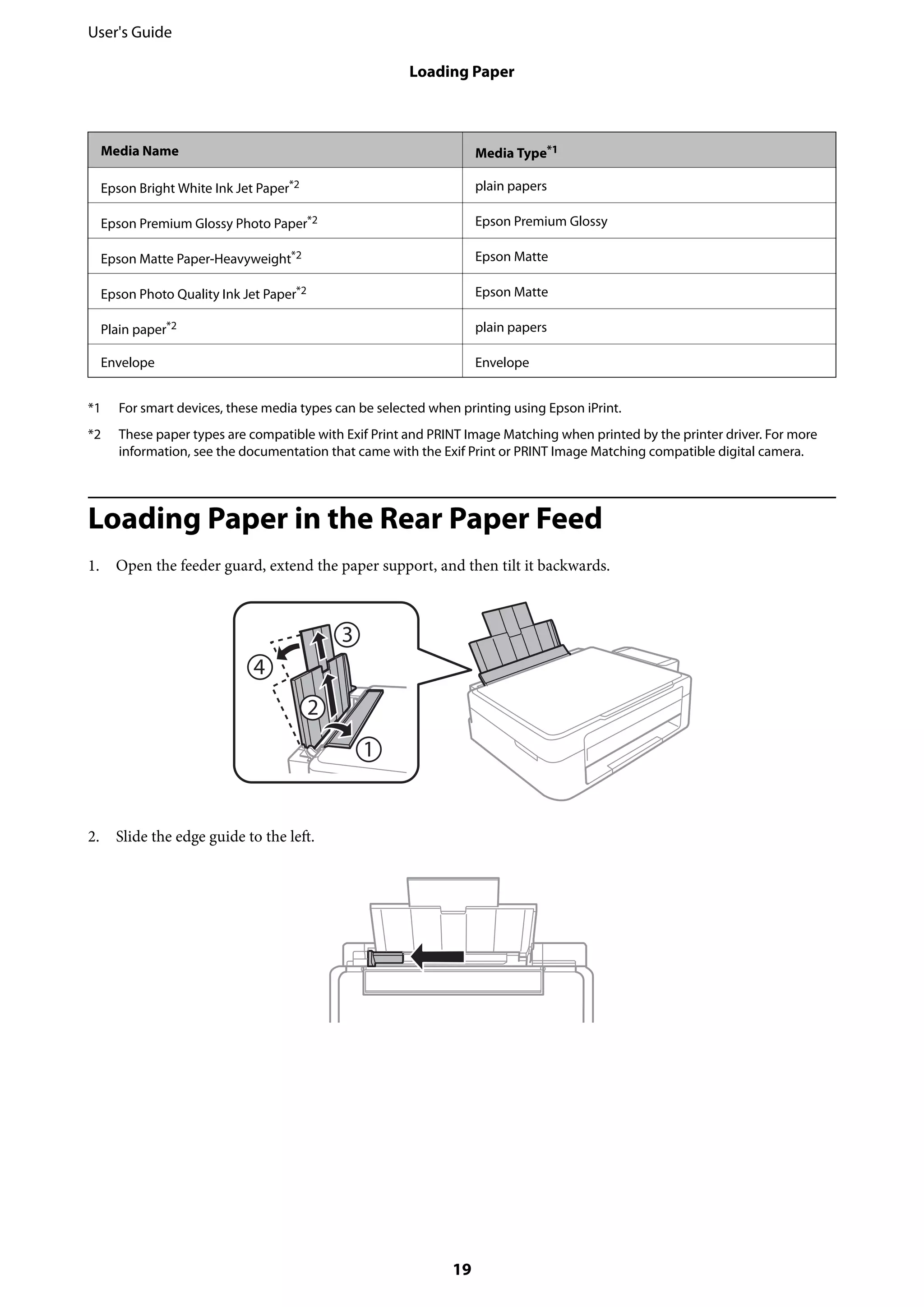 User's Guide

Loading Paper

| Media Name | Media Type$^{*1}$ |
|---|---|
| Epson Bright White Ink Jet Paper$^{*2}$ | plain papers |
| Epson Premium Glossy Photo Paper$^{*2}$ | Epson Premium Glossy |
| Epson Matte Paper-Heavyweight$^{*2}$ | Epson Matte |
| Epson Photo Quality Ink Jet Paper$^{*2}$ | Epson Matte |
| Plain paper$^{*2}$ | plain papers |
| Envelope | Envelope |

*1 For smart devices, these media types can be selected when printing using Epson iPrint.

*2 These paper types are compatible with Exif Print and PRINT Image Matching when printed by the printer driver. For more information, see the documentation that came with the Exif Print or PRINT Image Matching compatible digital camera.

Loading Paper in the Rear Paper Feed

1. Open the feeder guard, extend the paper support, and then tilt it backwards.

③
④
②
①

2. Slide the edge guide to the left.

19